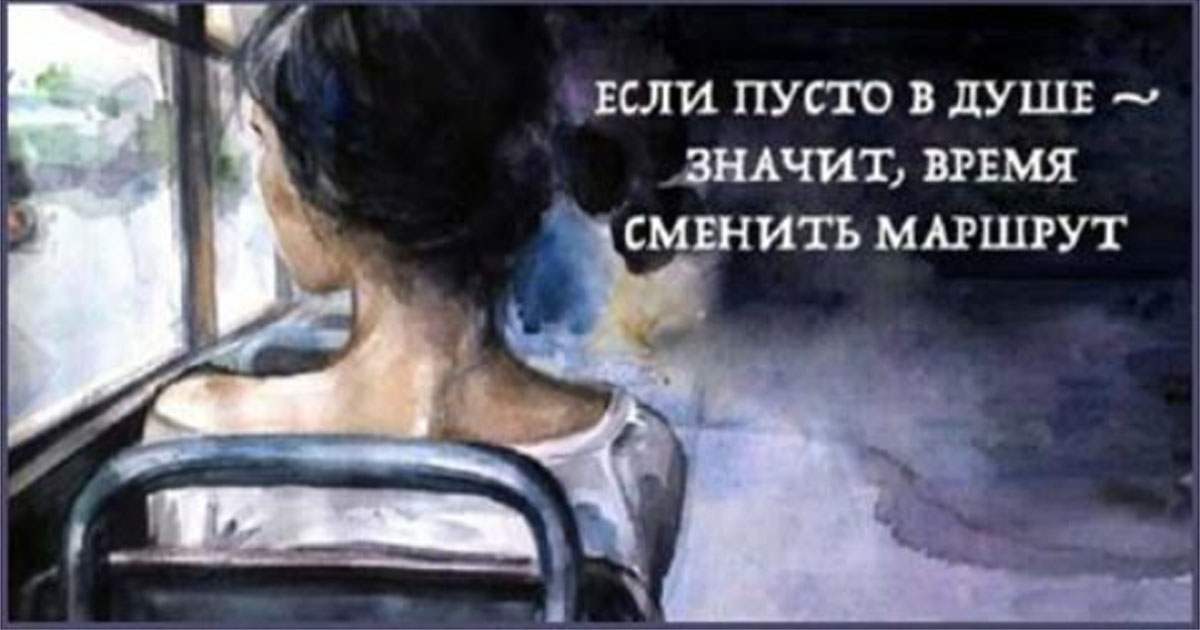 ЕСЛИ ПУСТО В ДУШЕ ~
ЗНАЧИТ, ВРЕМЯ
СМЕНИТЬ МАРШРУТ